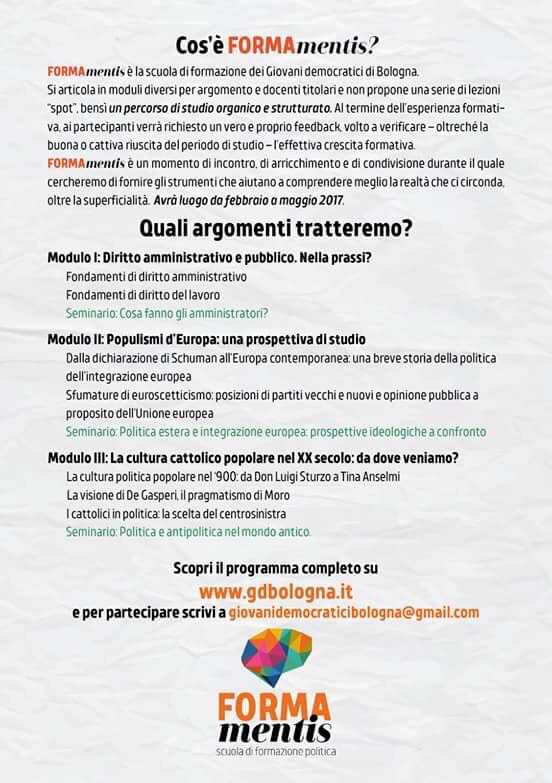 Cos'è FORMAmentis?

FORMAmentis è la scuola di formazione dei Giovani democratici di Bologna.
Si articola in moduli diversi per argomento e docenti titolari e non propone una serie di lezioni "spot", bensì un percorso di studio organico e strutturato. Al termine dell'esperienza formativa, ai partecipanti verrà richiesto un vero e proprio feedback, volto a verificare – oltreché la buona o cattiva riuscita del periodo di studio – l'effettiva crescita formativa.
FORMAmentis è un momento di incontro, di arricchimento e di condivisione durante il quale cercheremo di fornire gli strumenti che aiutano a comprendere meglio la realtà che ci circonda, oltre la superficialità. Avrà luogo da febbraio a maggio 2017.

Quali argomenti tratteremo?

Modulo I: Diritto amministrativo e pubblico. Nella prassi?
Fondamenti di diritto amministrativo
Fondamenti di diritto del lavoro
Seminario: Cosa fanno gli amministratori?

Modulo II: Populismi d'Europa: una prospettiva di studio
Dalla dichiarazione di Schuman all'Europa contemporanea: una breve storia della politica dell'integrazione europea
Sfumature di euroscetticismo: posizioni di partiti vecchi e nuovi e opinione pubblica a proposito dell'Unione europea
Seminario: Politica estera e integrazione europea: prospettive ideologiche a confronto

Modulo III: La cultura cattolico popolare nel XX secolo: da dove veniamo?
La cultura politica popolare nel '900: da Don Luigi Sturzo a Tina Anselmi
La visione di De Gasperi, il pragmatismo di Moro
I cattolici in politica: la scelta del centrosinistra
Seminario: Politica e antipolitica nel mondo antico.

Scopri il programma completo su
www.gdbologna.it
e per partecipare scrivi a giovanidemocraticibologna@gmail.com

FORMA mentis
scuola di formazione politica